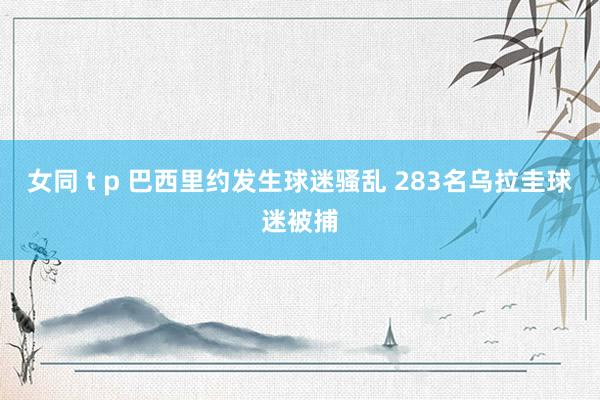 女同 t p 巴西里约发生球迷骚乱 283名乌拉圭球迷被捕